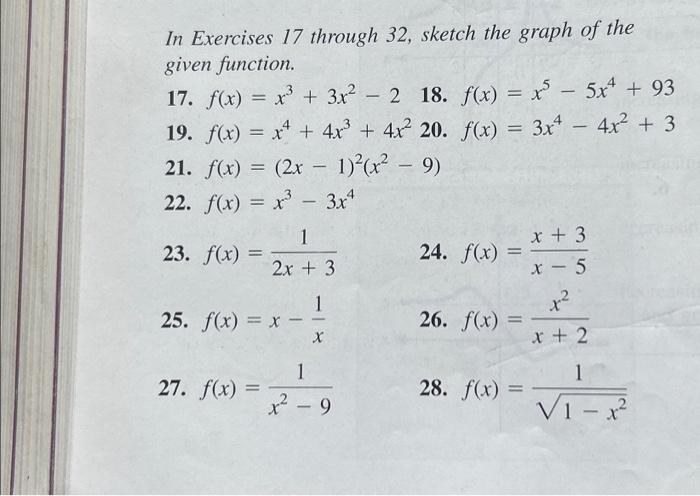 In Exercises 17 through 32, sketch the graph of the given function.

17. $f(x) = x^3 + 3x^2 - 2$

18. $f(x) = x^5 - 5x^4 + 93$

19. $f(x) = x^4 + 4x^3 + 4x^2$

20. $f(x) = 3x^4 - 4x^2 + 3$

21. $f(x) = (2x - 1)^2(x^2 - 9)$

22. $f(x) = x^3 - 3x^4$

23. $f(x) = \frac{1}{2x + 3}$

24. $f(x) = \frac{x + 3}{x - 5}$

25. $f(x) = x - \frac{1}{x}$

26. $f(x) = \frac{x^2}{x + 2}$

27. $f(x) = \frac{1}{x^2 - 9}$

28. $f(x) = \frac{1}{\sqrt{1 - x^2}}$